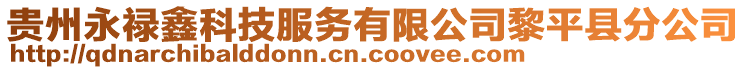 贵州永禄鑫科技服务有限公司黎平县分公司
http://qdnarchibalddonn.cn.coovee.com